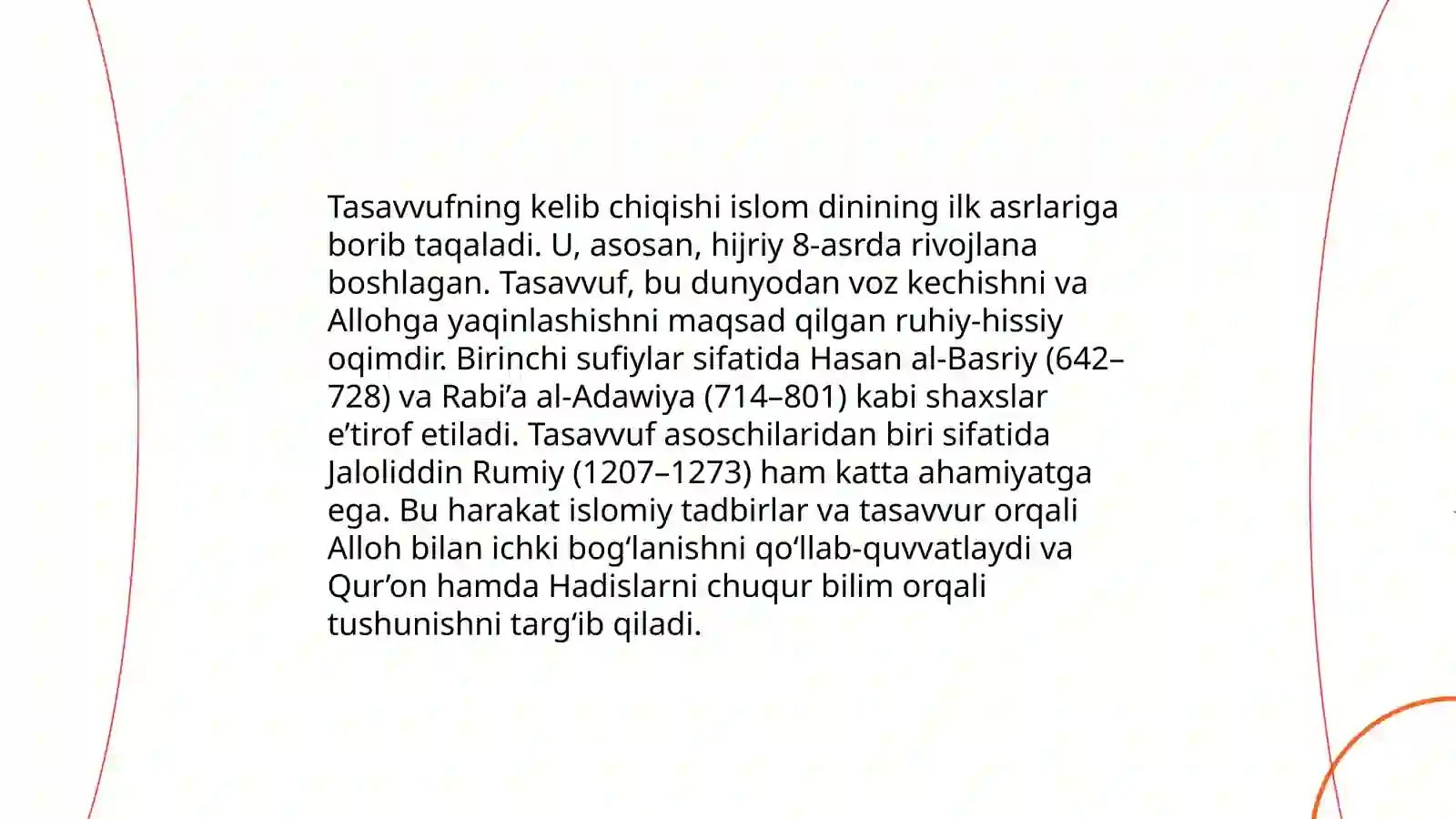 Tasavvufning kelib chiqishi islom dinining ilk asrlariga borib taqaladi. U, asosan, hijriy 8-asrda rivojlana boshlagan. Tasavvuf, bu dunyodan voz kechishni va Allohga yaqinlashishni maqsad qilgan ruhiy-hissiy oqimdir. Birinchi sufiylar sifatida Hasan al-Basriy (642–728) va Rabi’a al-Adawiya (714–801) kabi shaxslar e’tirof etiladi. Tasavvuf asoschilaridan biri sifatida Jaloliddin Rumiy (1207–1273) ham katta ahamiyatga ega. Bu harakat islomiy tadbirlar va tasavvur orqali Alloh bilan ichki bog‘lanishni qo‘llab-quvvatlaydi va Qur’on hamda Hadislarni chuqur bilim orqali tushunishni targ‘ib qiladi.